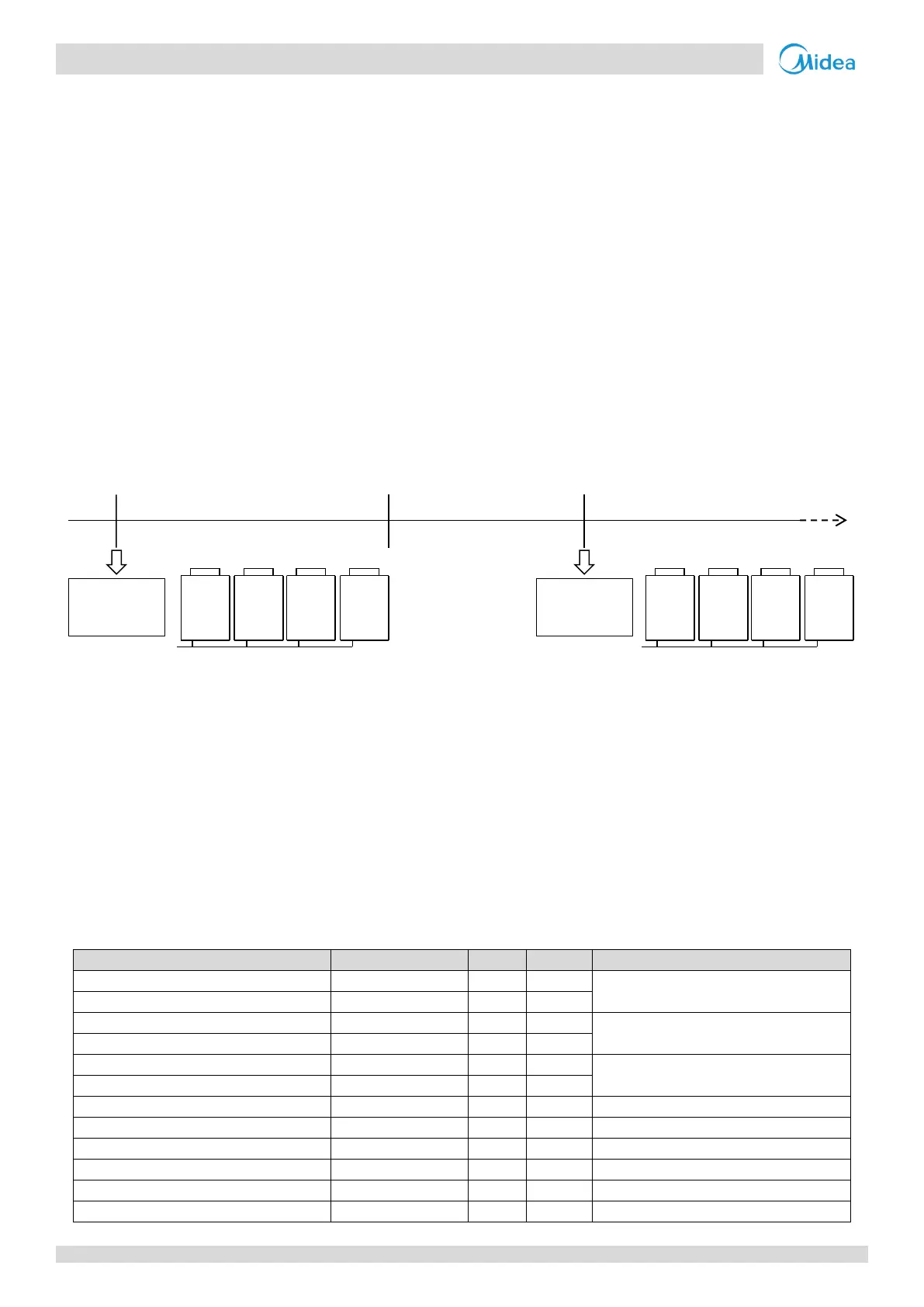 Midea